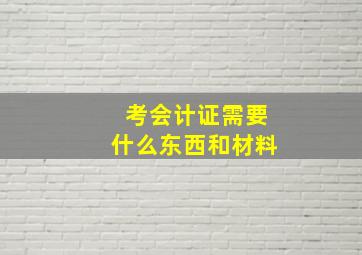 考会计证需要
什么东西和材料